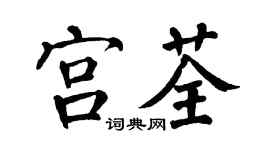 宫荃

词典网